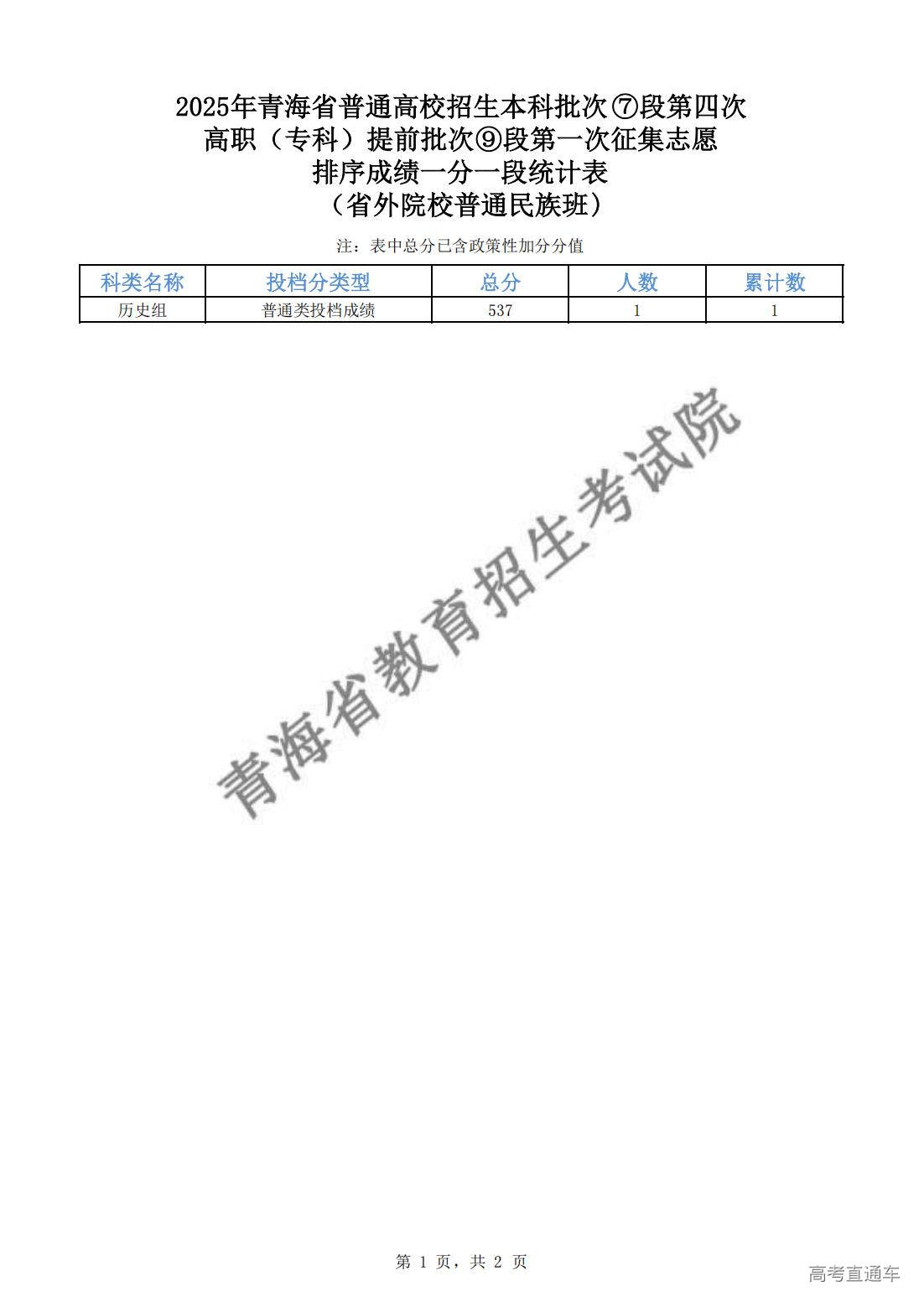 2025年青海省普通高校招生本科批次⑦段第四次
高职（专科）提前批次⑨段第一次征集志愿
排序成绩一分一段统计表
（省外院校普通民族班）

注：表中总分已含政策性加分分值

| 科类名称 | 投档分类型 | 总分 | 人数 | 累计数 |
|---|---|---|---|---|
| 历史组 | 普通类投档成绩 | 537 | 1 | 1 |

青海省教育招生考试院

第 1 页，共 2 页

高考直通车